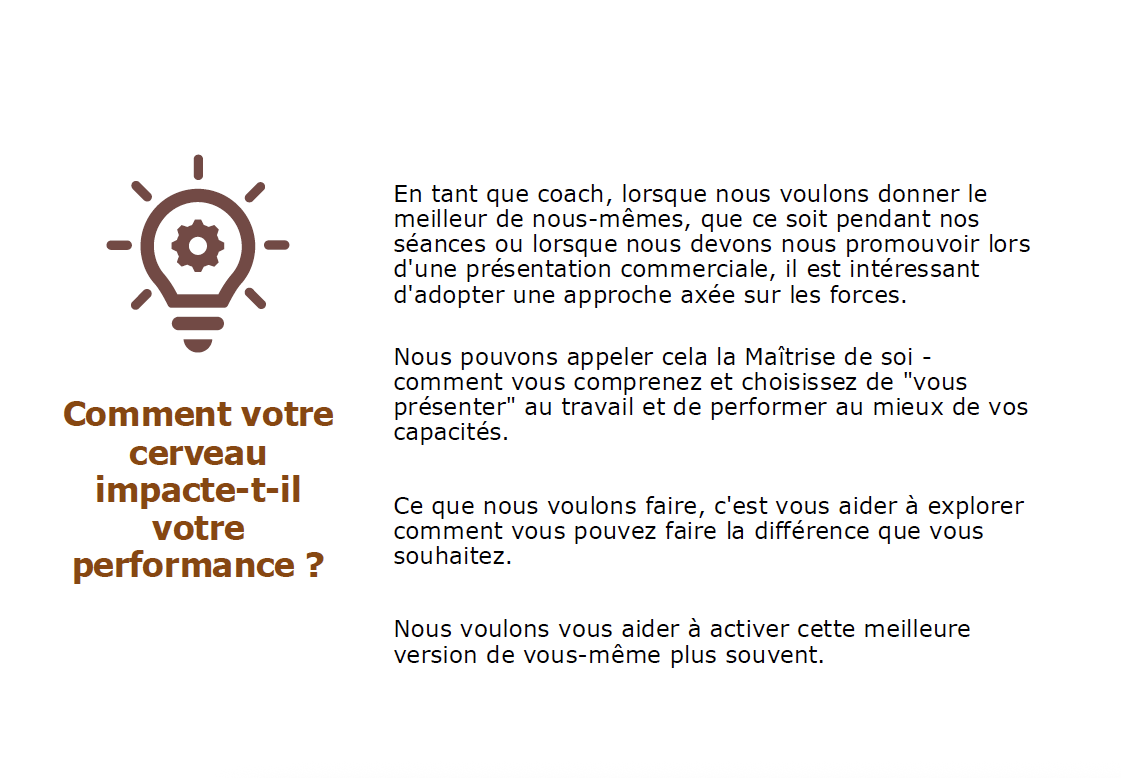 Comment votre cerveau impacte-t-il votre performance ?

En tant que coach, lorsque nous voulons donner le meilleur de nous-mêmes, que ce soit pendant nos séances ou lorsque nous devons nous promouvoir lors d'une présentation commerciale, il est intéressant d'adopter une approche axée sur les forces.

Nous pouvons appeler cela la Maîtrise de soi - comment vous comprenez et choisissez de "vous présenter" au travail et de performer au mieux de vos capacités.

Ce que nous voulons faire, c'est vous aider à explorer comment vous pouvez faire la différence que vous souhaitez.

Nous voulons vous aider à activer cette meilleure version de vous-même plus souvent.